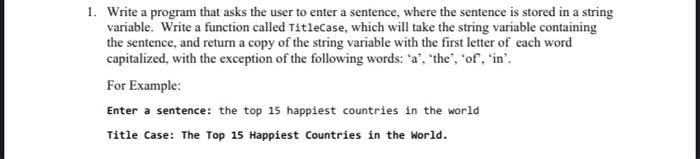 1. Write a program that asks the user to enter a sentence, where the sentence is stored in a string variable. Write a function called TitleCase, which will take the string variable containing the sentence, and return a copy of the string variable with the first letter of each word capitalized, with the exception of the following words: 'a', 'the', 'of', 'in'.

For Example:

Enter a sentence: the top 15 happiest countries in the world

Title Case: The Top 15 Happiest Countries in the World.